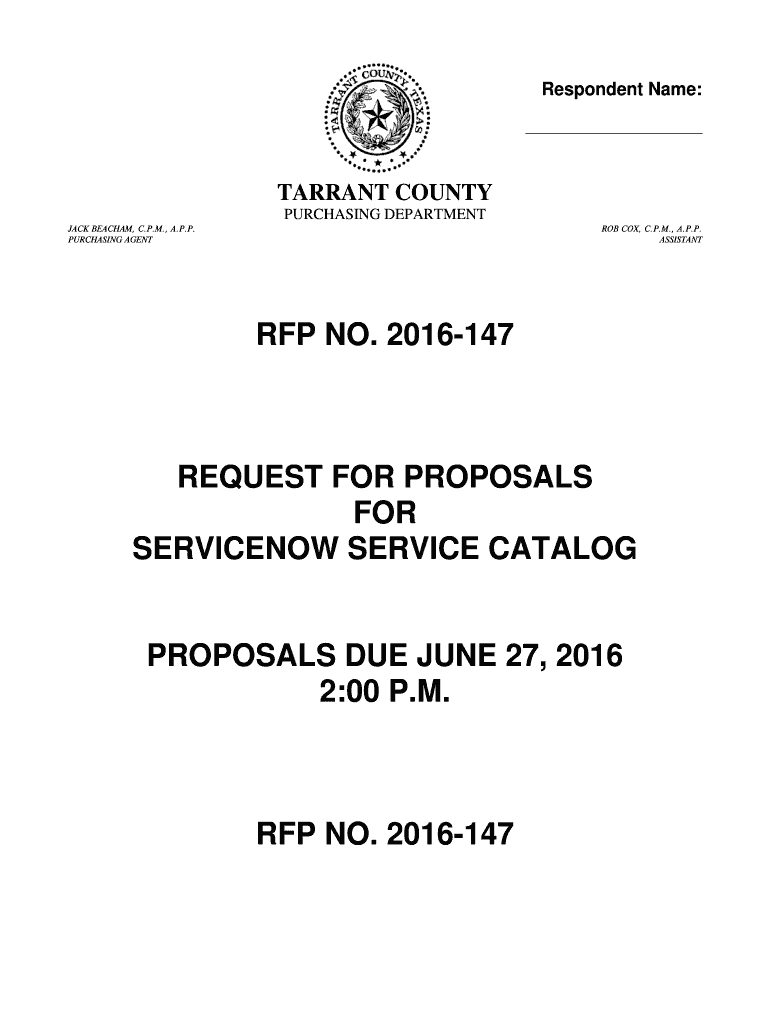 TARRANT COUNTY TEXAS

Respondent Name:

TARRANT COUNTY
PURCHASING DEPARTMENT

JACK BEACHAM, C.P.M., A.P.P.
PURCHASING AGENT

ROB COX, C.P.M., A.P.P.
ASSISTANT

RFP NO. 2016-147

REQUEST FOR PROPOSALS
FOR
SERVICENOW SERVICE CATALOG

PROPOSALS DUE JUNE 27, 2016
2:00 P.M.

RFP NO. 2016-147